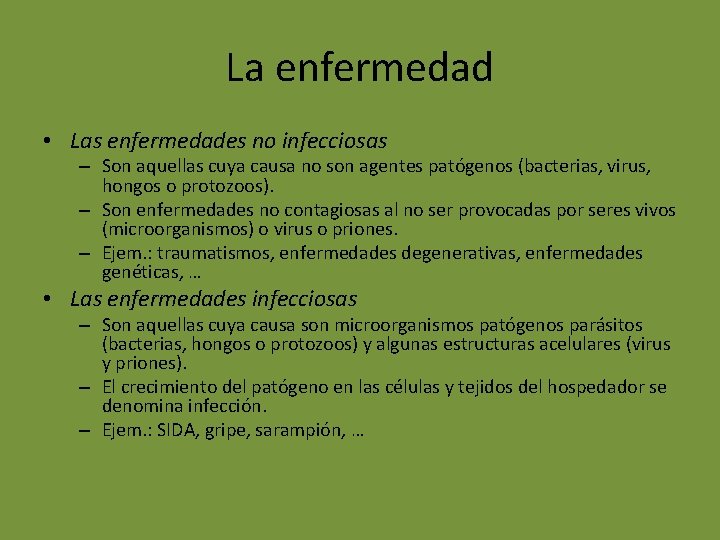 La enfermedad

• Las enfermedades no infecciosas
  – Son aquellas cuya causa no son agentes patógenos (bacterias, virus, hongos o protozoos).
  – Son enfermedades no contagiosas al no ser provocadas por seres vivos (microorganismos) o virus o priones.
  – Ejem.: traumatismos, enfermedades degenerativas, enfermedades genéticas, …
• Las enfermedades infecciosas
  – Son aquellas cuya causa son microorganismos patógenos parásitos (bacterias, hongos o protozoos) y algunas estructuras acelulares (virus y priones).
  – El crecimiento del patógeno en las células y tejidos del hospedador se denomina infección.
  – Ejem.: SIDA, gripe, sarampión, …